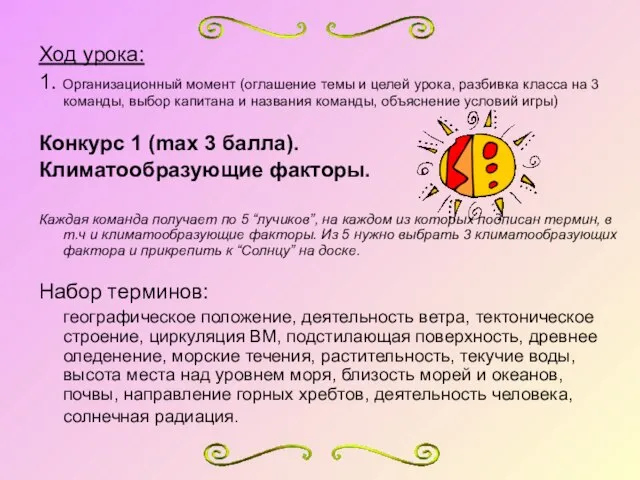 Ход урока:

1. Организационный момент (оглашение темы и целей урока, разбивка класса на 3 команды, выбор капитана и названия команды, объяснение условий игры)

Конкурс 1 (max 3 балла).
Климатообразующие факторы.

Каждая команда получает по 5 “лучиков”, на каждом из которых подписан термин, в т.ч и климатообразующие факторы. Из 5 нужно выбрать 3 климатообразующих фактора и прикрепить к “Солнцу” на доске.

Набор терминов:

географическое положение, деятельность ветра, тектоническое строение, циркуляция ВМ, подстилающая поверхность, древнее оледенение, морские течения, растительность, текучие воды, высота места над уровнем моря, близость морей и океанов, почвы, направление горных хребтов, деятельность человека, солнечная радиация.